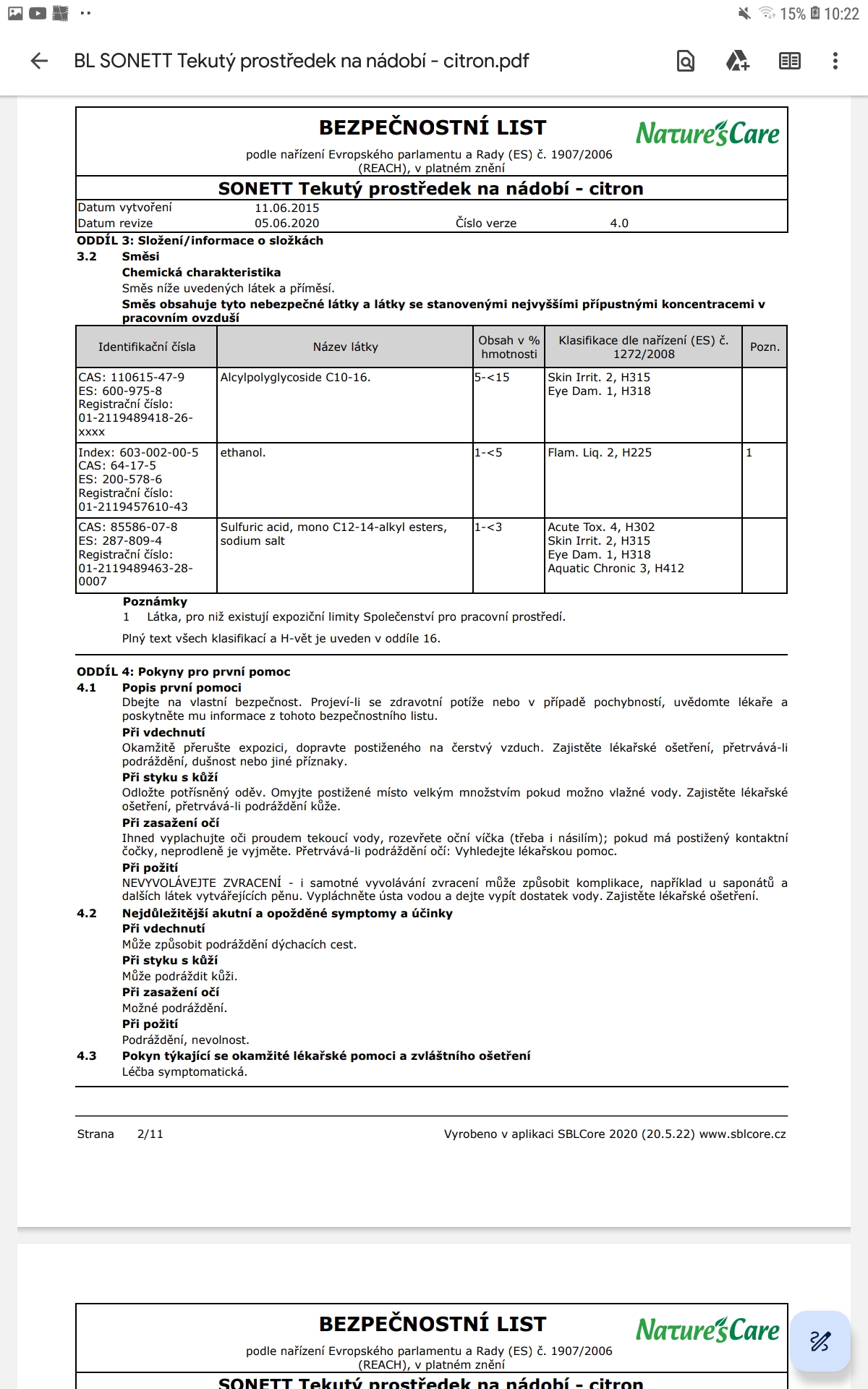 15% 10:22

BL SONETT Tekutý prostředek na nádobí - citron.pdf

BEZPEČNOSTNÍ LIST

Nature's Care

podle nařízení Evropského parlamentu a Rady (ES) č. 1907/2006 (REACH), v platném znění

SONETT Tekutý prostředek na nádobí - citron

Datum vytvoření 11.06.2015
Datum revize 05.06.2020 Číslo verze 4.0

ODDÍL 3: Složení/informace o složkách
3.2 Směsi
Chemická charakteristika
Směs níže uvedených látek a příměsí.
Směs obsahuje tyto nebezpečné látky a látky se stanovenými nejvyššími přípustnými koncentracemi v pracovním ovzduší

| Identifikační čísla | Název látky | Obsah v % hmotnosti | Klasifikace dle nařízení (ES) č. 1272/2008 | Pozn. |
|---|---|---|---|---|
| CAS: 110615-47-9 ES: 600-975-8 Registrační číslo: 01-2119489418-26-xxxx | Alcylpolyglycoside C10-16. | 5-<15 | Skin Irrit. 2, H315 Eye Dam. 1, H318 | |
| Index: 603-002-00-5 CAS: 64-17-5 ES: 200-578-6 Registrační číslo: 01-2119457610-43 | ethanol. | 1-<5 | Flam. Liq. 2, H225 | 1 |
| CAS: 85586-07-8 ES: 287-809-4 Registrační číslo: 01-2119489463-28-0007 | Sulfuric acid, mono C12-14-alkyl esters, sodium salt | 1-<3 | Acute Tox. 4, H302 Skin Irrit. 2, H315 Eye Dam. 1, H318 Aquatic Chronic 3, H412 | |

Poznámky
1 Látka, pro niž existují expoziční limity Společenství pro pracovní prostředí.
Plný text všech klasifikací a H-vět je uveden v oddíle 16.

ODDÍL 4: Pokyny pro první pomoc
4.1 Popis první pomoci
Dbejte na vlastní bezpečnost. Projeví-li se zdravotní potíže nebo v případě pochybností, uvědomte lékaře a poskytněte mu informace z tohoto bezpečnostního listu.
Při vdechnutí
Okamžitě přerušte expozici, dopravte postiženého na čerstvý vzduch. Zajistěte lékařské ošetření, přetrvává-li podráždění, dušnost nebo jiné příznaky.
Při styku s kůží
Odložte potřísněný oděv. Omyjte postižené místo velkým množstvím pokud možno vlažné vody. Zajistěte lékařské ošetření, přetrvává-li podráždění kůže.
Při zasažení očí
Ihned vyplachujte oči proudem tekoucí vody, rozevřete oční víčka (třeba i násilím); pokud má postižený kontaktní čočky, neprodleně je vyjměte. Přetrvává-li podráždění očí: Vyhledejte lékařskou pomoc.
Při požití
NEVYVOLÁVEJTE ZVRACENÍ - i samotné vyvolávání zvracení může způsobit komplikace, například u saponátů a dalších látek vytvářejících pěnu. Vypláchněte ústa vodou a dejte vypít dostatek vody. Zajistěte lékařské ošetření.
4.2 Nejdůležitější akutní a opožděné symptomy a účinky
Při vdechnutí
Může způsobit podráždění dýchacích cest.
Při styku s kůží
Může podráždit kůži.
Při zasažení očí
Možné podráždění.
Při požití
Podráždění, nevolnost.
4.3 Pokyn týkající se okamžité lékařské pomoci a zvláštního ošetření
Léčba symptomatická.

Strana 2/11 Vyrobeno v aplikaci SBLCore 2020 (20.5.22) www.sblcore.cz

BEZPEČNOSTNÍ LIST

Nature's Care

podle nařízení Evropského parlamentu a Rady (ES) č. 1907/2006 (REACH), v platném znění

SONETT Tekutý prostředek na nádobí - citron